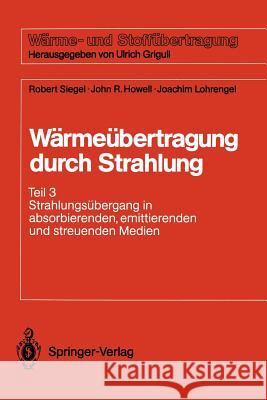 Wärme- und Stoffübertragung
Herausgegeben von Ulrich Grigull

Robert Siegel · John R. Howell · Joachim Lohrengel

Wärmeübertragung durch Strahlung

Teil 3
Strahlungsübergang in absorbierenden, emittierenden und streuenden Medien

Springer-Verlag

Kraina Książek